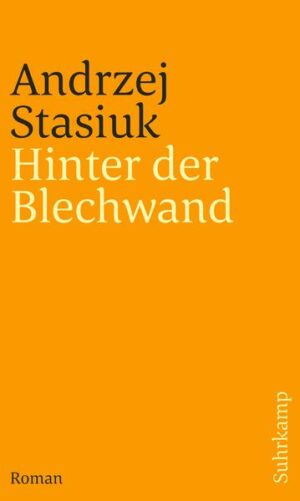 Andrzej
Stasiuk
Hinter der
Blechwand

Roman

Suhrkamp